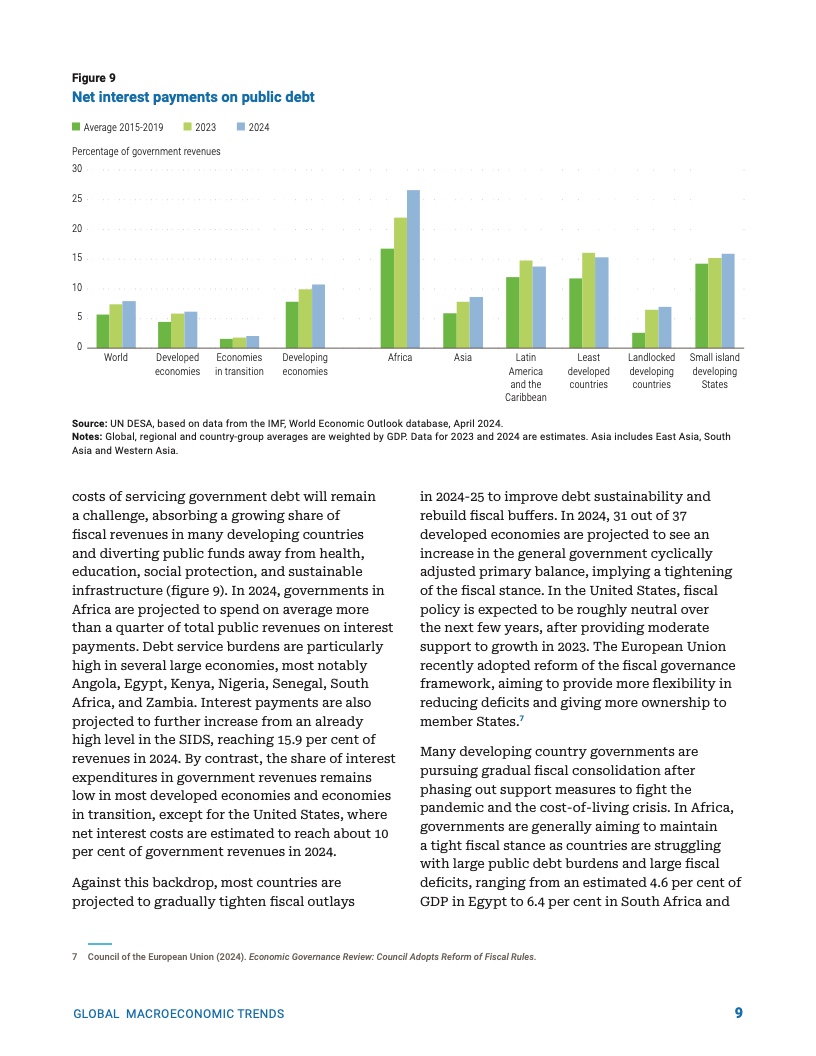 Figure 9
Net interest payments on public debt

Average 2015-2019 2023 2024

Percentage of government revenues

30
25
20
15
10
5
0

World
Developed economies
Economies in transition
Developing economies
Africa
Asia
Latin America and the Caribbean
Least developed countries
Landlocked developing countries
Small island developing States

Source: UN DESA, based on data from the IMF, World Economic Outlook database, April 2024.
Notes: Global, regional and country-group averages are weighted by GDP. Data for 2023 and 2024 are estimates. Asia includes East Asia, South Asia and Western Asia.

costs of servicing government debt will remain a challenge, absorbing a growing share of fiscal revenues in many developing countries and diverting public funds away from health, education, social protection, and sustainable infrastructure (figure 9). In 2024, governments in Africa are projected to spend on average more than a quarter of total public revenues on interest payments. Debt service burdens are particularly high in several large economies, most notably Angola, Egypt, Kenya, Nigeria, Senegal, South Africa, and Zambia. Interest payments are also projected to further increase from an already high level in the SIDS, reaching 15.9 per cent of revenues in 2024. By contrast, the share of interest expenditures in government revenues remains low in most developed economies and economies in transition, except for the United States, where net interest costs are estimated to reach about 10 per cent of government revenues in 2024.

Against this backdrop, most countries are projected to gradually tighten fiscal outlays in 2024-25 to improve debt sustainability and rebuild fiscal buffers. In 2024, 31 out of 37 developed economies are projected to see an increase in the general government cyclically adjusted primary balance, implying a tightening of the fiscal stance. In the United States, fiscal policy is expected to be roughly neutral over the next few years, after providing moderate support to growth in 2023. The European Union recently adopted reform of the fiscal governance framework, aiming to provide more flexibility in reducing deficits and giving more ownership to member States.$^7$

Many developing country governments are pursuing gradual fiscal consolidation after phasing out support measures to fight the pandemic and the cost-of-living crisis. In Africa, governments are generally aiming to maintain a tight fiscal stance as countries are struggling with large public debt burdens and large fiscal deficits, ranging from an estimated 4.6 per cent of GDP in Egypt to 6.4 per cent in South Africa and

7 Council of the European Union (2024). Economic Governance Review: Council Adopts Reform of Fiscal Rules.

GLOBAL MACROECONOMIC TRENDS 9